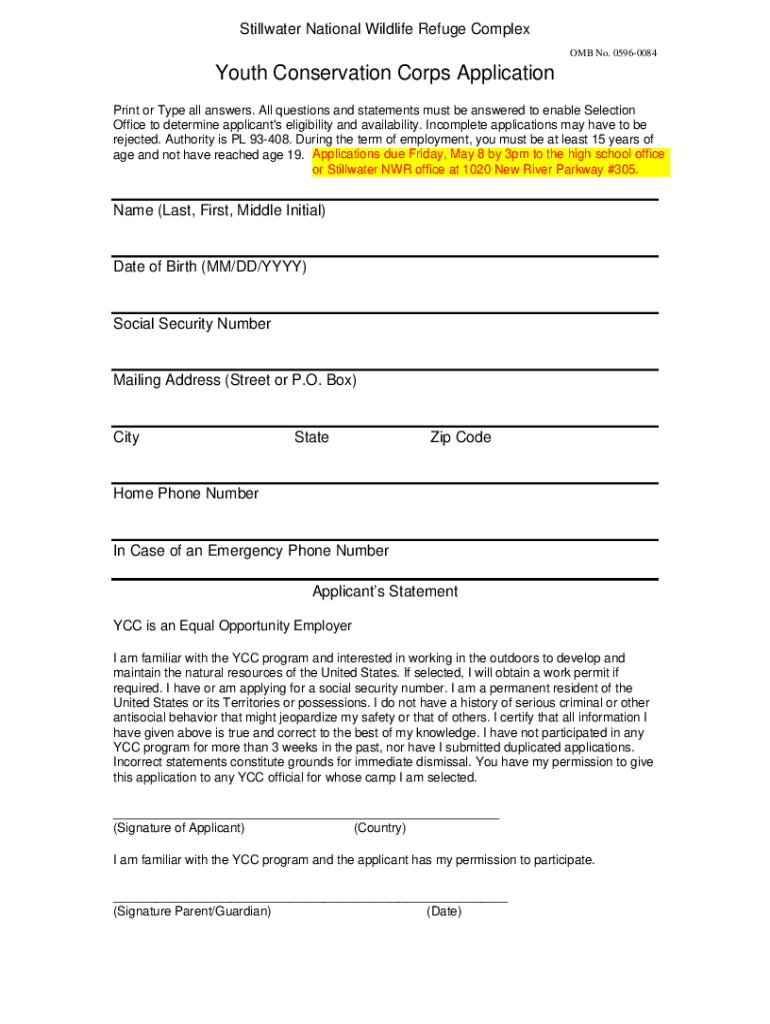 Stillwater National Wildlife Refuge Complex

OMB No. 0596-0084

Youth Conservation Corps Application

Print or Type all answers. All questions and statements must be answered to enable Selection Office to determine applicant's eligibility and availability. Incomplete applications may have to be rejected. Authority is PL 93-408. During the term of employment, you must be at least 15 years of age and not have reached age 19. Applications due Friday, May 8 by 3pm to the high school office or Stillwater NWR office at 1020 New River Parkway #305.

Name (Last, First, Middle Initial)

Date of Birth (MM/DD/YYYY)

Social Security Number

Mailing Address (Street or P.O. Box)

City State Zip Code

Home Phone Number

In Case of an Emergency Phone Number

Applicant's Statement

YCC is an Equal Opportunity Employer

I am familiar with the YCC program and interested in working in the outdoors to develop and maintain the natural resources of the United States. If selected, I will obtain a work permit if required. I have or am applying for a social security number. I am a permanent resident of the United States or its Territories or possessions. I do not have a history of serious criminal or other antisocial behavior that might jeopardize my safety or that of others. I certify that all information I have given above is true and correct to the best of my knowledge. I have not participated in any YCC program for more than 3 weeks in the past, nor have I submitted duplicated applications. Incorrect statements constitute grounds for immediate dismissal. You have my permission to give this application to any YCC official for whose camp I am selected.

(Signature of Applicant) (Country)

I am familiar with the YCC program and the applicant has my permission to participate.

(Signature Parent/Guardian) (Date)